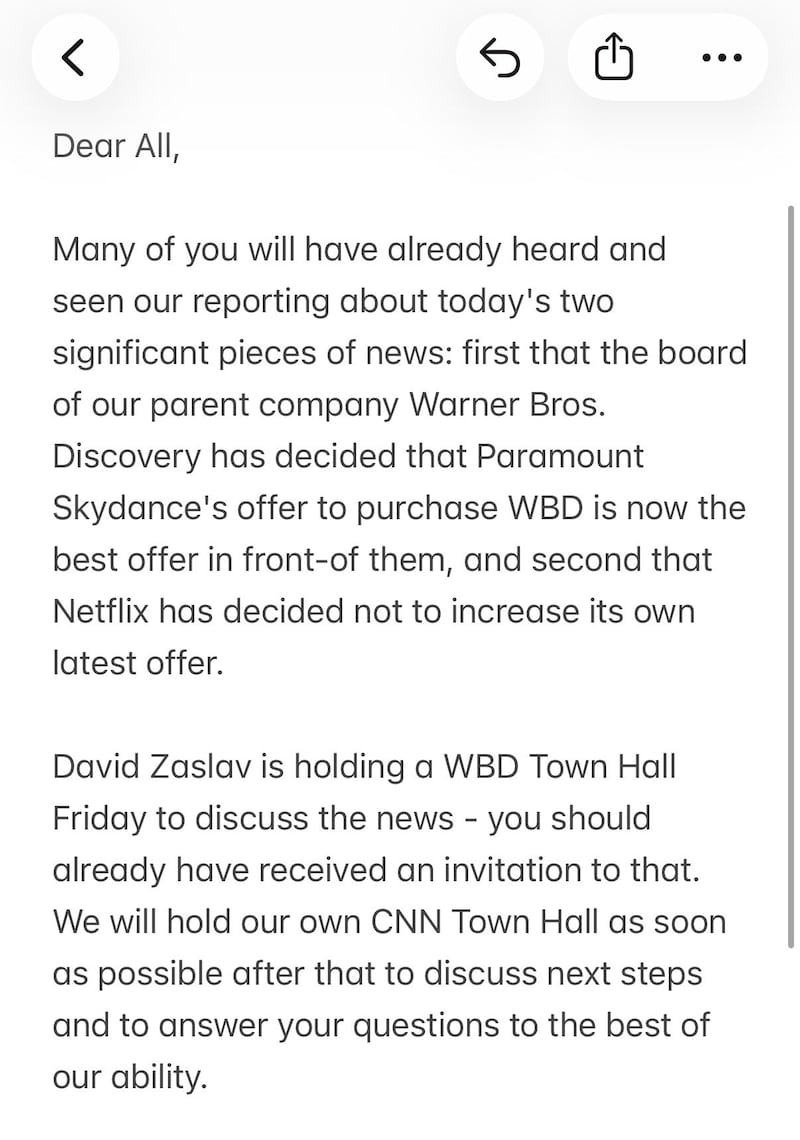 Dear All,

Many of you will have already heard and seen our reporting about today's two significant pieces of news: first that the board of our parent company Warner Bros. Discovery has decided that Paramount Skydance's offer to purchase WBD is now the best offer in front-of them, and second that Netflix has decided not to increase its own latest offer.

David Zaslav is holding a WBD Town Hall Friday to discuss the news - you should already have received an invitation to that. We will hold our own CNN Town Hall as soon as possible after that to discuss next steps and to answer your questions to the best of our ability.